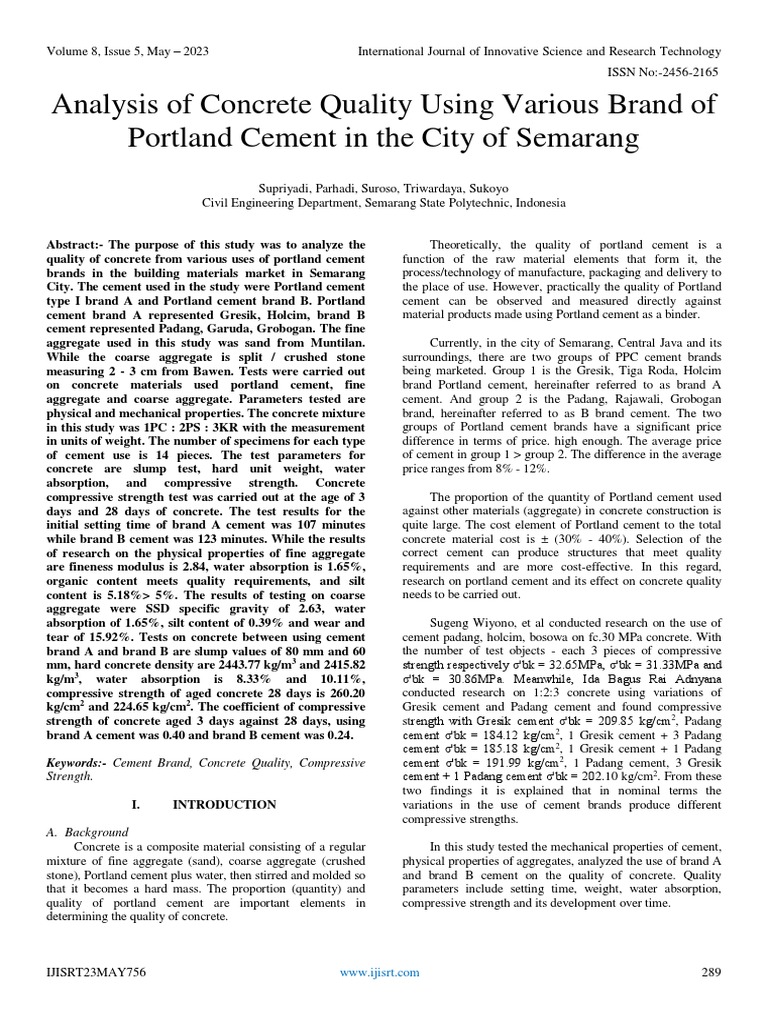 Volume 8, Issue 5, May – 2023

International Journal of Innovative Science and Research Technology

ISSN No:-2456-2165

Analysis of Concrete Quality Using Various Brand of Portland Cement in the City of Semarang

Supriyadi, Parhadi, Suroso, Triwardaya, Sukoyo
Civil Engineering Department, Semarang State Polytechnic, Indonesia

Abstract:- The purpose of this study was to analyze the quality of concrete from various uses of portland cement brands in the building materials market in Semarang City. The cement used in the study were Portland cement type I brand A and Portland cement brand B. Portland cement brand A represented Gresik, Holcim, brand B cement represented Padang, Garuda, Grobogan. The fine aggregate used in this study was sand from Muntilan. While the coarse aggregate is split / crushed stone measuring 2 - 3 cm from Bawen. Tests were carried out on concrete materials used portland cement, fine aggregate and coarse aggregate. Parameters tested are physical and mechanical properties. The concrete mixture in this study was 1PC : 2PS : 3KR with the measurement in units of weight. The number of specimens for each type of cement use is 14 pieces. The test parameters for concrete are slump test, hard unit weight, water absorption, and compressive strength. Concrete compressive strength test was carried out at the age of 3 days and 28 days of concrete. The test results for the initial setting time of brand A cement was 107 minutes while brand B cement was 123 minutes. While the results of research on the physical properties of fine aggregate are fineness modulus is 2.84, water absorption is 1.65%, organic content meets quality requirements, and silt content is 5.18%> 5%. The results of testing on coarse aggregate were SSD specific gravity of 2.63, water absorption of 1.65%, silt content of 0.39% and wear and tear of 15.92%. Tests on concrete between using cement brand A and brand B are slump values of 80 mm and 60 mm, hard concrete density are 2443.77 kg/m$^3$ and 2415.82 kg/m$^3$, water absorption is 8.33% and 10.11%, compressive strength of aged concrete 28 days is 260.20 kg/cm$^2$ and 224.65 kg/cm$^2$. The coefficient of compressive strength of concrete aged 3 days against 28 days, using brand A cement was 0.40 and brand B cement was 0.24.

Keywords:- Cement Brand, Concrete Quality, Compressive Strength.

I. INTRODUCTION

A. Background
Concrete is a composite material consisting of a regular mixture of fine aggregate (sand), coarse aggregate (crushed stone), Portland cement plus water, then stirred and molded so that it becomes a hard mass. The proportion (quantity) and quality of portland cement are important elements in determining the quality of concrete.

Theoretically, the quality of portland cement is a function of the raw material elements that form it, the process/technology of manufacture, packaging and delivery to the place of use. However, practically the quality of Portland cement can be observed and measured directly against material products made using Portland cement as a binder.

Currently, in the city of Semarang, Central Java and its surroundings, there are two groups of PPC cement brands being marketed. Group 1 is the Gresik, Tiga Roda, Holcim brand Portland cement, hereinafter referred to as brand A cement. And group 2 is the Padang, Rajawali, Grobogan brand, hereinafter referred to as B brand cement. The two groups of Portland cement brands have a significant price difference in terms of price. high enough. The average price of cement in group 1 > group 2. The difference in the average price ranges from 8% - 12%.

The proportion of the quantity of Portland cement used against other materials (aggregate) in concrete construction is quite large. The cost element of Portland cement to the total concrete material cost is ± (30% - 40%). Selection of the correct cement can produce structures that meet quality requirements and are more cost-effective. In this regard, research on portland cement and its effect on concrete quality needs to be carried out.

Sugeng Wiyono, et al conducted research on the use of cement padang, holcim, bosowa on fc.30 MPa concrete. With the number of test objects - each 3 pieces of compressive strength respectively σ'bk = 32.65MPa, σ'bk = 31.33MPa and σ'bk = 30.86MPa. Meanwhile, Ida Bagus Rai Adnyana conducted research on 1:2:3 concrete using variations of Gresik cement and Padang cement and found compressive strength with Gresik cement σ'bk = 209.85 kg/cm$^2$, Padang cement σ'bk = 184.12 kg/cm$^2$, 1 Gresik cement + 3 Padang cement σ'bk = 185.18 kg/cm$^2$, 1 Gresik cement + 1 Padang cement σ'bk = 191.99 kg/cm$^2$, 1 Padang cement, 3 Gresik cement + 1 Padang cement σ'bk = 202.10 kg/cm$^2$. From these two findings it is explained that in nominal terms the variations in the use of cement brands produce different compressive strengths.

In this study tested the mechanical properties of cement, physical properties of aggregates, analyzed the use of brand A and brand B cement on the quality of concrete. Quality parameters include setting time, weight, water absorption, compressive strength and its development over time.

IJISRT23MAY756

www.ijisrt.com

289